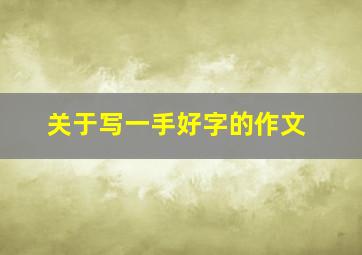 关于写一手好字的作文